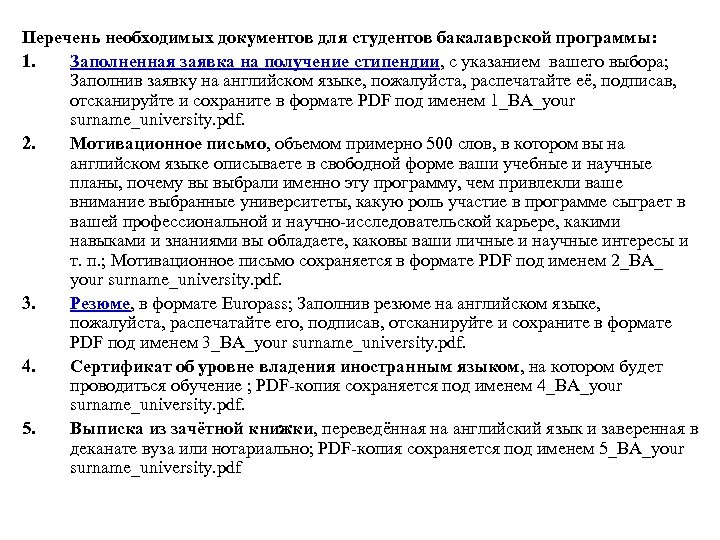 Перечень необходимых документов для студентов бакалаврской программы:

1. Заполненная заявка на получение стипендии, с указанием вашего выбора; Заполнив заявку на английском языке, пожалуйста, распечатайте её, подписав, отсканируйте и сохраните в формате PDF под именем 1_BA_your surname_university.pdf.

2. Мотивационное письмо, объемом примерно 500 слов, в котором вы на английском языке описываете в свободной форме ваши учебные и научные планы, почему вы выбрали именно эту программу, чем привлекли ваше внимание выбранные университеты, какую роль участие в программе сыграет в вашей профессиональной и научно-исследовательской карьере, какими навыками и знаниями вы обладаете, каковы ваши личные и научные интересы и т. п.; Мотивационное письмо сохраняется в формате PDF под именем 2_BA_ your surname_university.pdf.

3. Резюме, в формате Europass; Заполнив резюме на английском языке, пожалуйста, распечатайте его, подписав, отсканируйте и сохраните в формате PDF под именем 3_BA_your surname_university.pdf.

4. Сертификат об уровне владения иностранным языком, на котором будет проводиться обучение ; PDF-копия сохраняется под именем 4_BA_your surname_university.pdf.

5. Выписка из зачётной книжки, переведённая на английский язык и заверенная в деканате вуза или нотариально; PDF-копия сохраняется под именем 5_BA_your surname_university.pdf